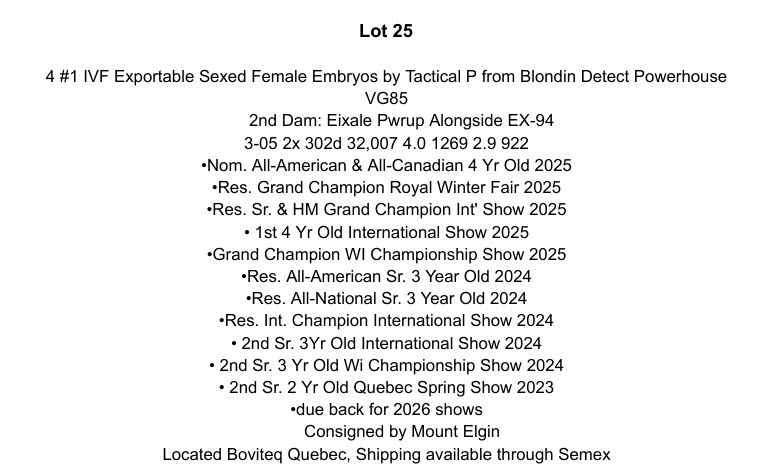 Lot 25

4 #1 IVF Exportable Sexed Female Embryos by Tactical P from Blondin Detect Powerhouse VG85
2nd Dam: Eixale Pwrup Alongside EX-94
3-05 2x 302d 32,007 4.0 1269 2.9 922
•Nom. All-American & All-Canadian 4 Yr Old 2025
•Res. Grand Champion Royal Winter Fair 2025
•Res. Sr. & HM Grand Champion Int' Show 2025
• 1st 4 Yr Old International Show 2025
•Grand Champion WI Championship Show 2025
•Res. All-American Sr. 3 Year Old 2024
•Res. All-National Sr. 3 Year Old 2024
•Res. Int. Champion International Show 2024
• 2nd Sr. 3Yr Old International Show 2024
• 2nd Sr. 3 Yr Old Wi Championship Show 2024
• 2nd Sr. 2 Yr Old Quebec Spring Show 2023
•due back for 2026 shows
Consigned by Mount Elgin
Located Boviteq Quebec, Shipping available through Semex